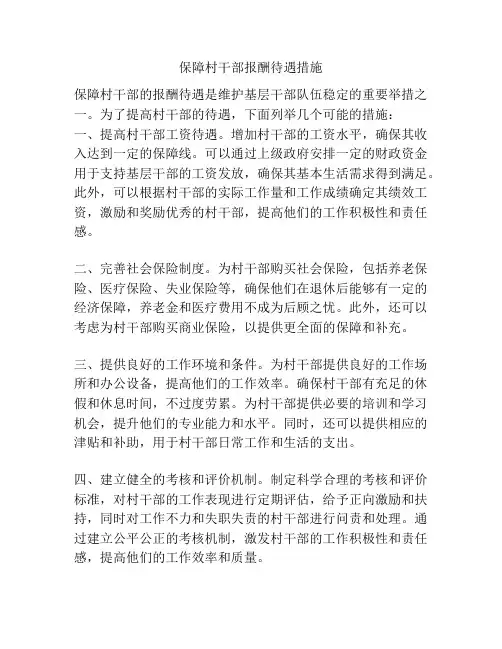 保障村干部报酬待遇措施

保障村干部的报酬待遇是维护基层干部队伍稳定的重要举措之一。为了提高村干部的待遇，下面列举几个可能的措施：
一、提高村干部工资待遇。增加村干部的工资水平，确保其收入达到一定的保障线。可以通过上级政府安排一定的财政资金用于支持基层干部的工资发放，确保其基本生活需求得到满足。此外，可以根据村干部的实际工作量和工作成绩确定其绩效工资，激励和奖励优秀的村干部，提高他们的工作积极性和责任感。

二、完善社会保险制度。为村干部购买社会保险，包括养老保险、医疗保险、失业保险等，确保他们在退休后能够有一定的经济保障，养老金和医疗费用不成为后顾之忧。此外，还可以考虑为村干部购买商业保险，以提供更全面的保障和补充。

三、提供良好的工作环境和条件。为村干部提供良好的工作场所和办公设备，提高他们的工作效率。确保村干部有充足的休假和休息时间，不过度劳累。为村干部提供必要的培训和学习机会，提升他们的专业能力和水平。同时，还可以提供相应的津贴和补助，用于村干部日常工作和生活的支出。

四、建立健全的考核和评价机制。制定科学合理的考核和评价标准，对村干部的工作表现进行定期评估，给予正向激励和扶持，同时对工作不力和失职失责的村干部进行问责和处理。通过建立公平公正的考核机制，激发村干部的工作积极性和责任感，提高他们的工作效率和质量。